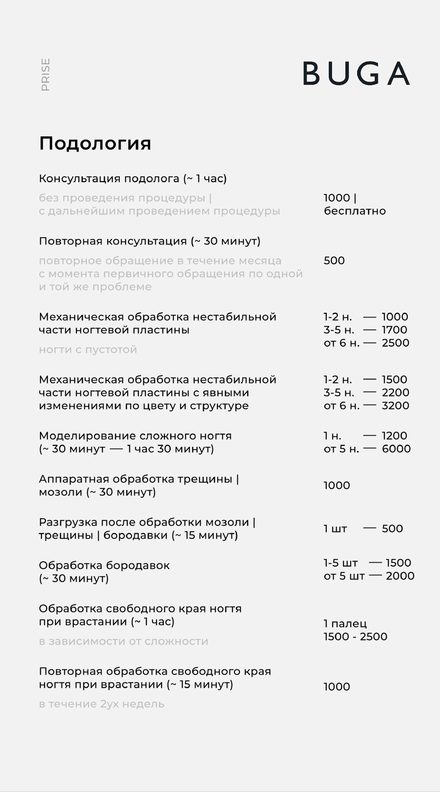 PRISE

BUGA

Подология

Консультация подолога (~ 1 час)

без проведения процедуры | с дальнейшим проведением процедуры

1000 | бесплатно

Повторная консультация (~ 30 минут)

повторное обращение в течение месяца с момента первичного обращения по одной и той же проблеме

500

Механическая обработка нестабильной части ногтевой пластины

ногти с пустотой

1-2 н. — 1000
3-5 н. — 1700
от 6 н. — 2500

Механическая обработка нестабильной части ногтевой пластины с явными изменениями по цвету и структуре

1-2 н. — 1500
3-5 н. — 2200
от 6 н. — 3200

Моделирование сложного ногтя (~ 30 минут — 1 час 30 минут)

1 н. — 1200
от 5 н. — 6000

Аппаратная обработка трещины | мозоли (~ 30 минут)

1000

Разгрузка после обработки мозоли | трещины | бородавки (~ 15 минут)

1 шт — 500

Обработка бородавок (~ 30 минут)

1-5 шт — 1500
от 5 шт — 2000

Обработка свободного края ногтя при врастании (~ 1 час)

в зависимости от сложности

1 палец
1500 - 2500

Повторная обработка свободного края ногтя при врастании (~ 15 минут)

в течение 2ух недель

1000